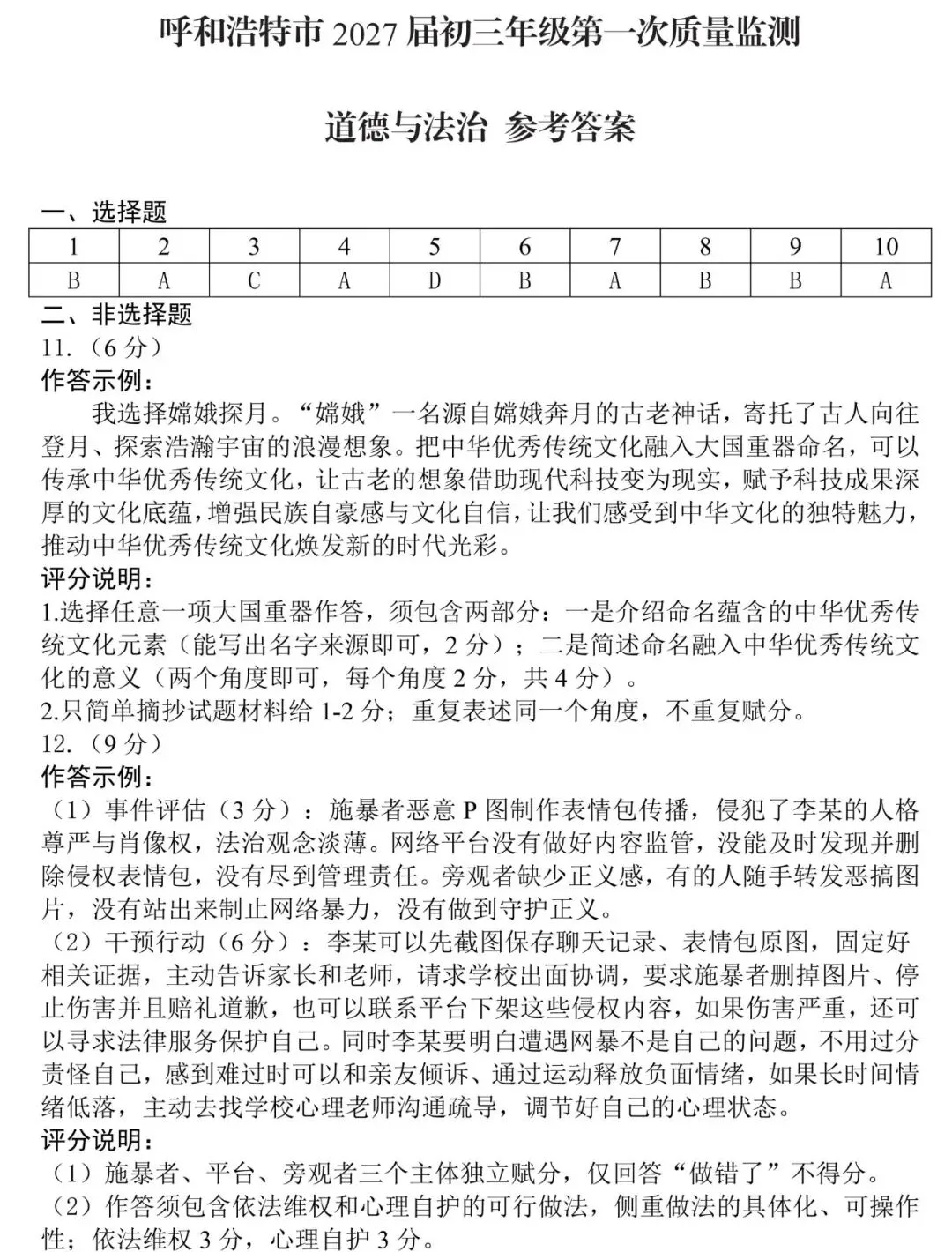 呼和浩特市2027届初三年级第一次质量监测

道德与法治 参考答案

一、选择题

| 1 | 2 | 3 | 4 | 5 | 6 | 7 | 8 | 9 | 10 |
|---|---|---|---|---|---|---|---|---|---|
| B | A | C | A | D | B | A | B | B | A |

二、非选择题

11.（6分）

作答示例：

我选择嫦娥探月。“嫦娥”一名源自嫦娥奔月的古老神话，寄托了古人向往登月、探索浩瀚宇宙的浪漫想象。把中华优秀传统文化融入大国重器命名，可以传承中华优秀传统文化，让古老的想象借助现代科技变为现实，赋予科技成果深厚的文化底蕴，增强民族自豪感与文化自信，让我们感受到中华文化的独特魅力，推动中华优秀传统文化焕发新的时代光彩。

评分说明：

1.选择任意一项大国重器作答，须包含两部分：一是介绍命名蕴含的中华优秀传统文化元素（能写出名字来源即可，2分）；二是简述命名融入中华优秀传统文化的意义（两个角度即可，每个角度2分，共4分）。

2.只简单摘抄试题材料给1-2分；重复表述同一个角度，不重复赋分。

12.（9分）

作答示例：

（1）事件评估（3分）：施暴者恶意P图制作表情包传播，侵犯了李某的人格尊严与肖像权，法治观念淡薄。网络平台没有做好内容监管，没能及时发现并删除侵权表情包，没有尽到管理责任。旁观者缺少正义感，有的人随手转发恶搞图片，没有站出来制止网络暴力，没有做到守护正义。

（2）干预行动（6分）：李某可以先截图保存聊天记录、表情包原图，固定好相关证据，主动告诉家长和老师，请求学校出面协调，要求施暴者删掉图片、停止伤害并且赔礼道歉，也可以联系平台下架这些侵权内容，如果伤害严重，还可以寻求法律服务保护自己。同时李某要明白遭遇网暴不是自己的问题，不用过分责怪自己，感到难过时可以和亲友倾诉、通过运动释放负面情绪，如果长时间情绪低落，主动去找学校心理老师沟通疏导，调节好自己的心理状态。

评分说明：

（1）施暴者、平台、旁观者三个主体独立赋分，仅回答“做错了”不得分。

（2）作答须包含依法维权和心理自护的可行做法，侧重做法的具体化、可操作性；依法维权3分，心理自护3分。